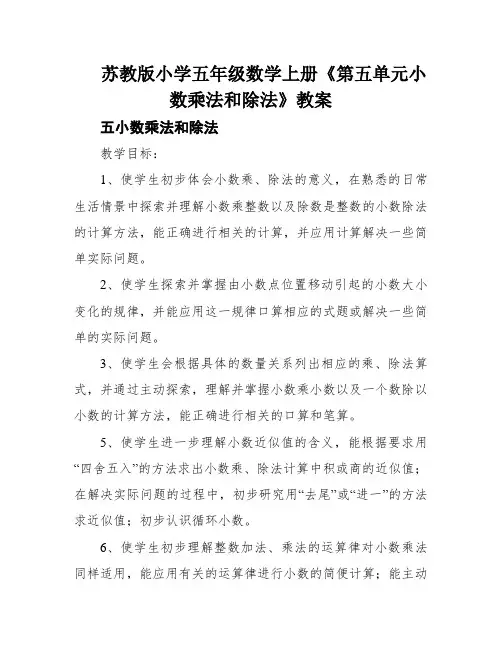 苏教版小学五年级数学上册《第五单元小数乘法和除法》教案

五小数乘法和除法

教学目标：

1、使学生初步体会小数乘、除法的意义，在熟悉的日常生活情景中探索并理解小数乘整数以及除数是整数的小数除法的计算方法，能正确进行相关的计算，并应用计算解决一些简单实际问题。

2、使学生探索并掌握由小数点位置移动引起的小数大小变化的规律，并能应用这一规律口算相应的式题或解决一些简单的实际问题。

3、使学生会根据具体的数量关系列出相应的乘、除法算式，并通过主动探索，理解并掌握小数乘小数以及一个数除以小数的计算方法，能正确进行相关的口算和笔算。

5、使学生进一步理解小数近似值的含义，能根据要求用“四舍五入”的方法求出小数乘、除法计算中积或商的近似值；在解决实际问题的过程中，初步研究用“去尾”或“进一”的方法求近似值；初步认识循环小数。

6、使学生初步理解整数加法、乘法的运算律对小数乘法同样适用，能应用有关的运算律进行小数的简便计算；能主动